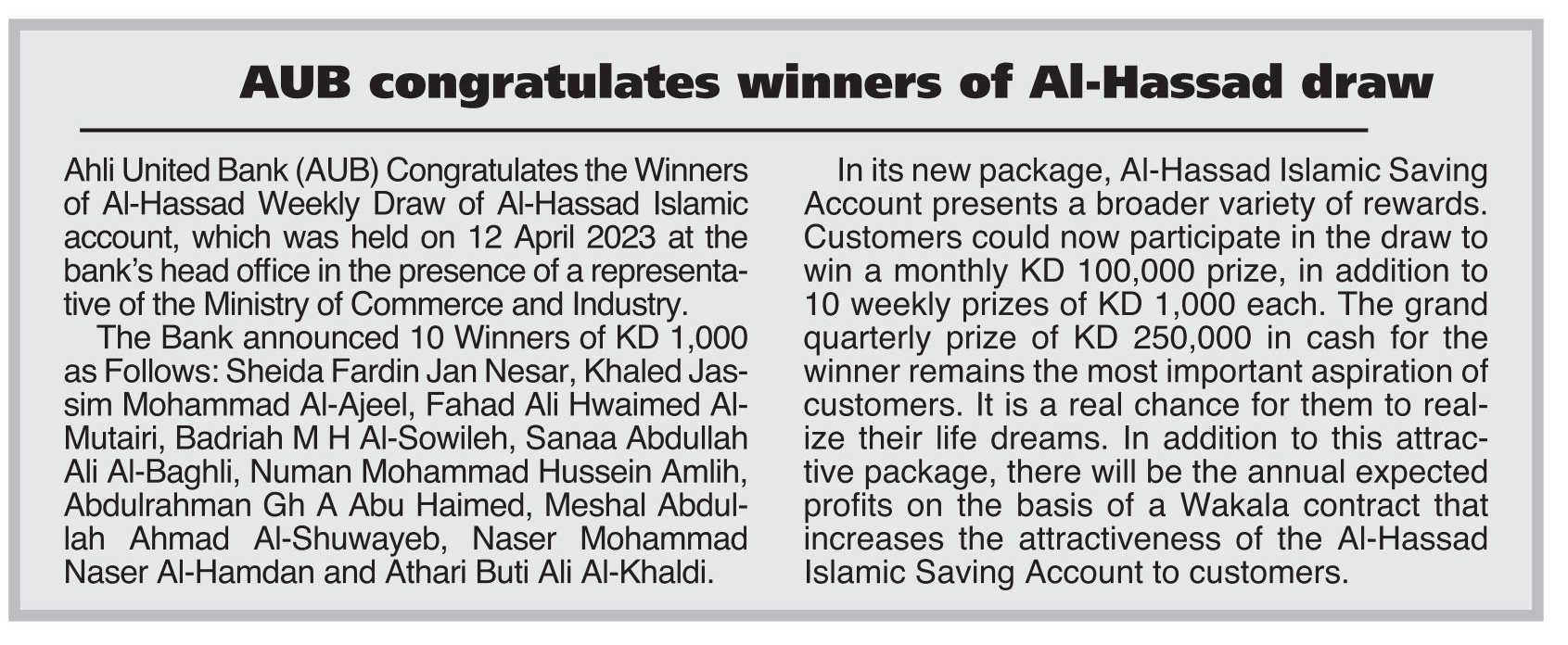 AUB congratulates winners of Al-Hassad draw

Ahli United Bank (AUB) Congratulates the Winners of Al-Hassad Weekly Draw of Al-Hassad Islamic account, which was held on 12 April 2023 at the bank's head office in the presence of a representative of the Ministry of Commerce and Industry.

The Bank announced 10 Winners of KD 1,000 as Follows: Sheida Fardin Jan Nesar, Khaled Jassim Mohammad Al-Ajeel, Fahad Ali Hwaimed Al-Mutairi, Badriah M H Al-Sowileh, Sanaa Abdullah Ali Al-Baghli, Numan Mohammad Hussein Amlih, Abdulrahman Gh A Abu Haimed, Meshal Abdullah Ahmad Al-Shuwayeb, Naser Mohammad Naser Al-Hamdan and Athari Buti Ali Al-Khaldi.

In its new package, Al-Hassad Islamic Saving Account presents a broader variety of rewards. Customers could now participate in the draw to win a monthly KD 100,000 prize, in addition to 10 weekly prizes of KD 1,000 each. The grand quarterly prize of KD 250,000 in cash for the winner remains the most important aspiration of customers. It is a real chance for them to realize their life dreams. In addition to this attractive package, there will be the annual expected profits on the basis of a Wakala contract that increases the attractiveness of the Al-Hassad Islamic Saving Account to customers.